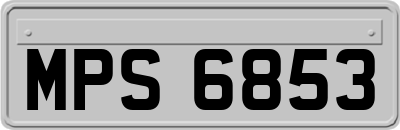 MPS 6853